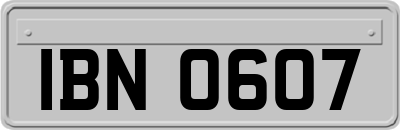 IBN 0607